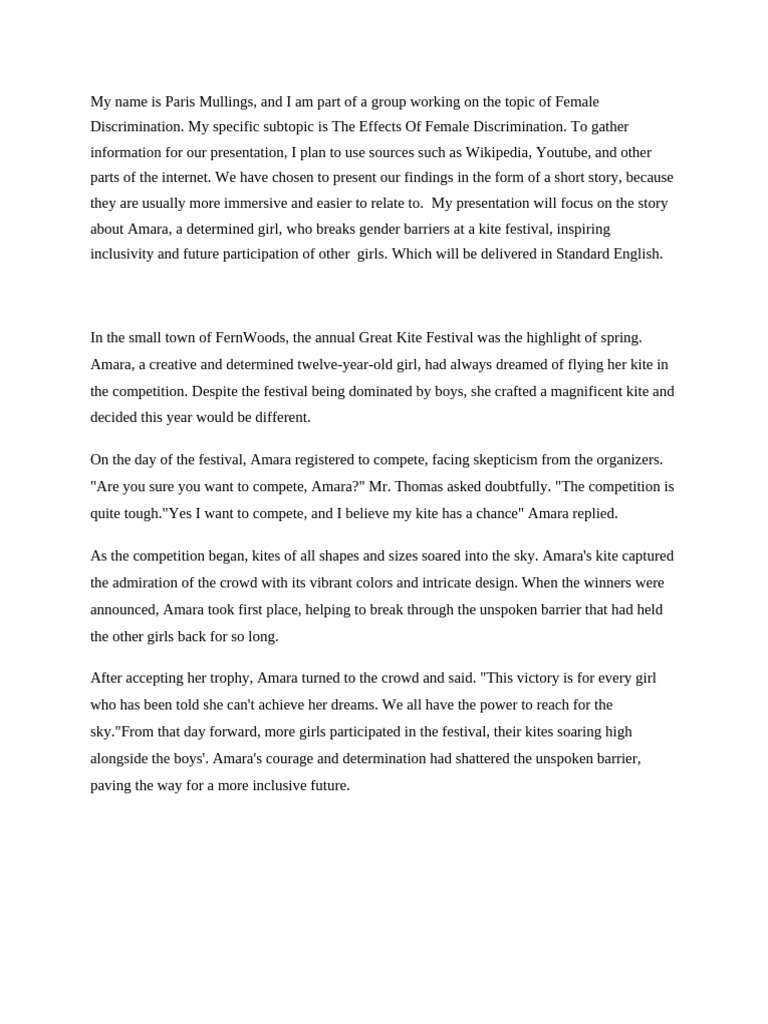 My name is Paris Mullings, and I am part of a group working on the topic of Female Discrimination. My specific subtopic is The Effects Of Female Discrimination. To gather information for our presentation, I plan to use sources such as Wikipedia, Youtube, and other parts of the internet. We have chosen to present our findings in the form of a short story, because they are usually more immersive and easier to relate to. My presentation will focus on the story about Amara, a determined girl, who breaks gender barriers at a kite festival, inspiring inclusivity and future participation of other girls. Which will be delivered in Standard English.

In the small town of FernWoods, the annual Great Kite Festival was the highlight of spring. Amara, a creative and determined twelve-year-old girl, had always dreamed of flying her kite in the competition. Despite the festival being dominated by boys, she crafted a magnificent kite and decided this year would be different.

On the day of the festival, Amara registered to compete, facing skepticism from the organizers. "Are you sure you want to compete, Amara?" Mr. Thomas asked doubtfully. "The competition is quite tough."Yes I want to compete, and I believe my kite has a chance" Amara replied.

As the competition began, kites of all shapes and sizes soared into the sky. Amara's kite captured the admiration of the crowd with its vibrant colors and intricate design. When the winners were announced, Amara took first place, helping to break through the unspoken barrier that had held the other girls back for so long.

After accepting her trophy, Amara turned to the crowd and said. "This victory is for every girl who has been told she can't achieve her dreams. We all have the power to reach for the sky."From that day forward, more girls participated in the festival, their kites soaring high alongside the boys'. Amara's courage and determination had shattered the unspoken barrier, paving the way for a more inclusive future.